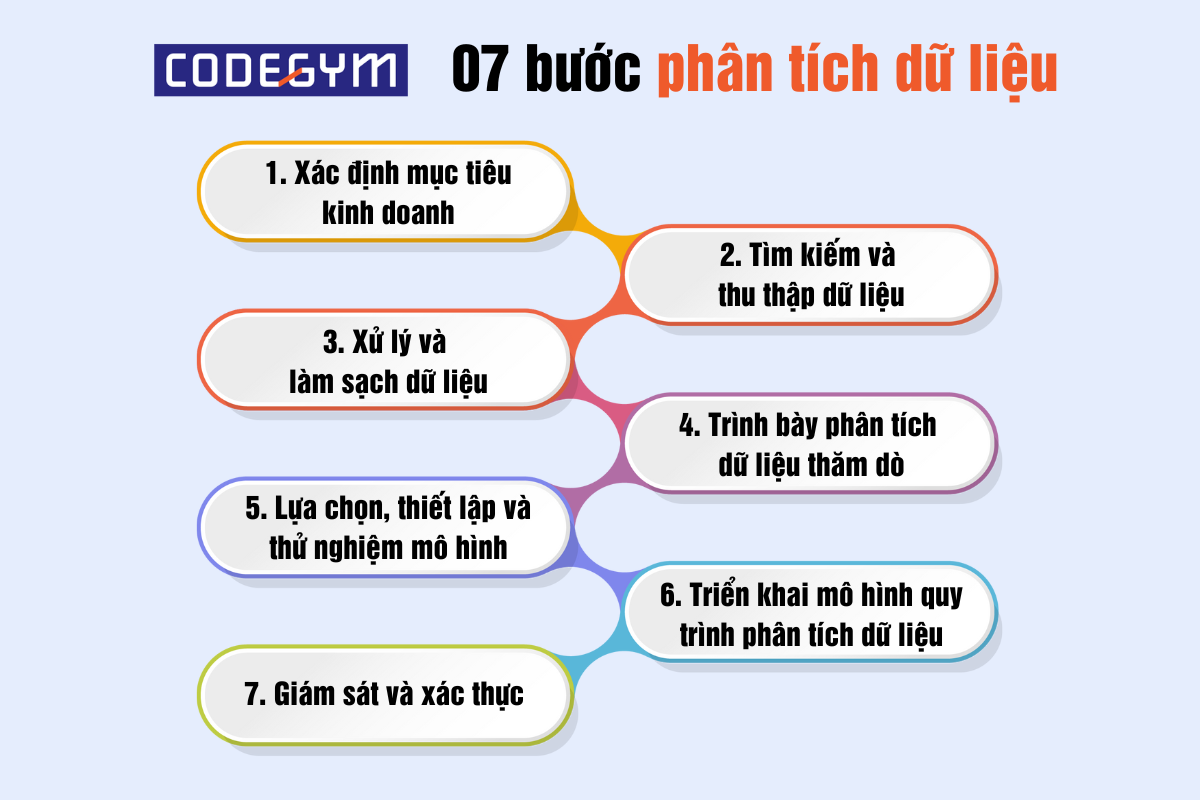 CODEGYM

07 bước phân tích dữ liệu

1. Xác định mục tiêu kinh doanh

2. Tìm kiếm và thu thập dữ liệu

3. Xử lý và làm sạch dữ liệu

4. Trình bày phân tích dữ liệu thăm dò

5. Lựa chọn, thiết lập và thử nghiệm mô hình

6. Triển khai mô hình quy trình phân tích dữ liệu

7. Giám sát và xác thực